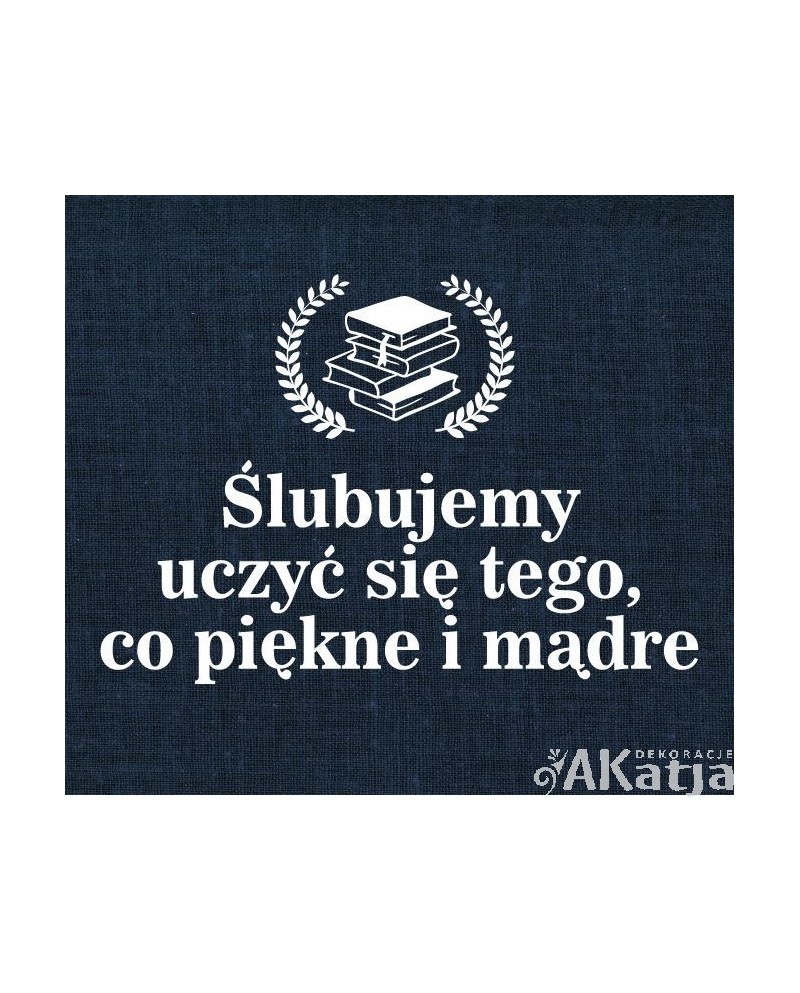 Ślubujemy uczyć się tego, co piękne i mądre

DEKORACJE AKatja